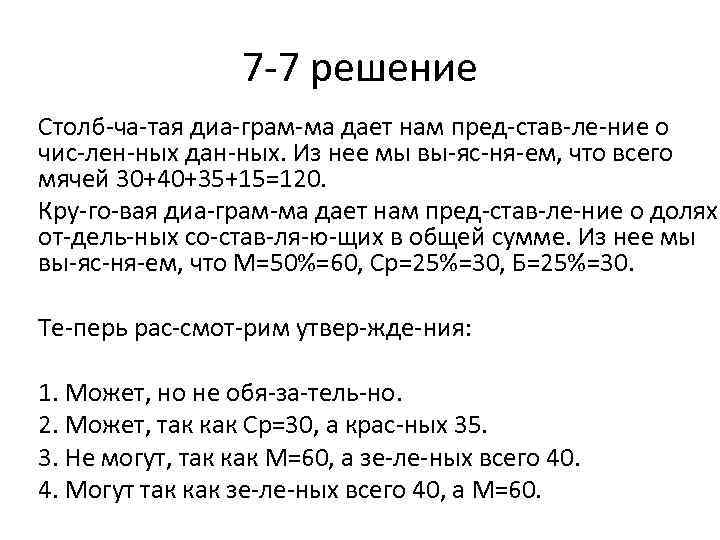 7-7 решение

Столб-ча-тая диа-грам-ма дает нам пред-став-ле-ние о чис-лен-ных дан-ных. Из нее мы вы-яс-ня-ем, что всего мячей 30+40+35+15=120.

Кру-го-вая диа-грам-ма дает нам пред-став-ле-ние о долях от-дель-ных со-став-ля-ю-щих в общей сумме. Из нее мы вы-яс-ня-ем, что М=50%=60, Ср=25%=30, Б=25%=30.

Те-перь рас-смот-рим утвер-жде-ния:

1. Может, но не обя-за-тель-но.
2. Может, так как Ср=30, а крас-ных 35.
3. Не могут, так как М=60, а зе-ле-ных всего 40.
4. Могут так как зе-ле-ных всего 40, а М=60.